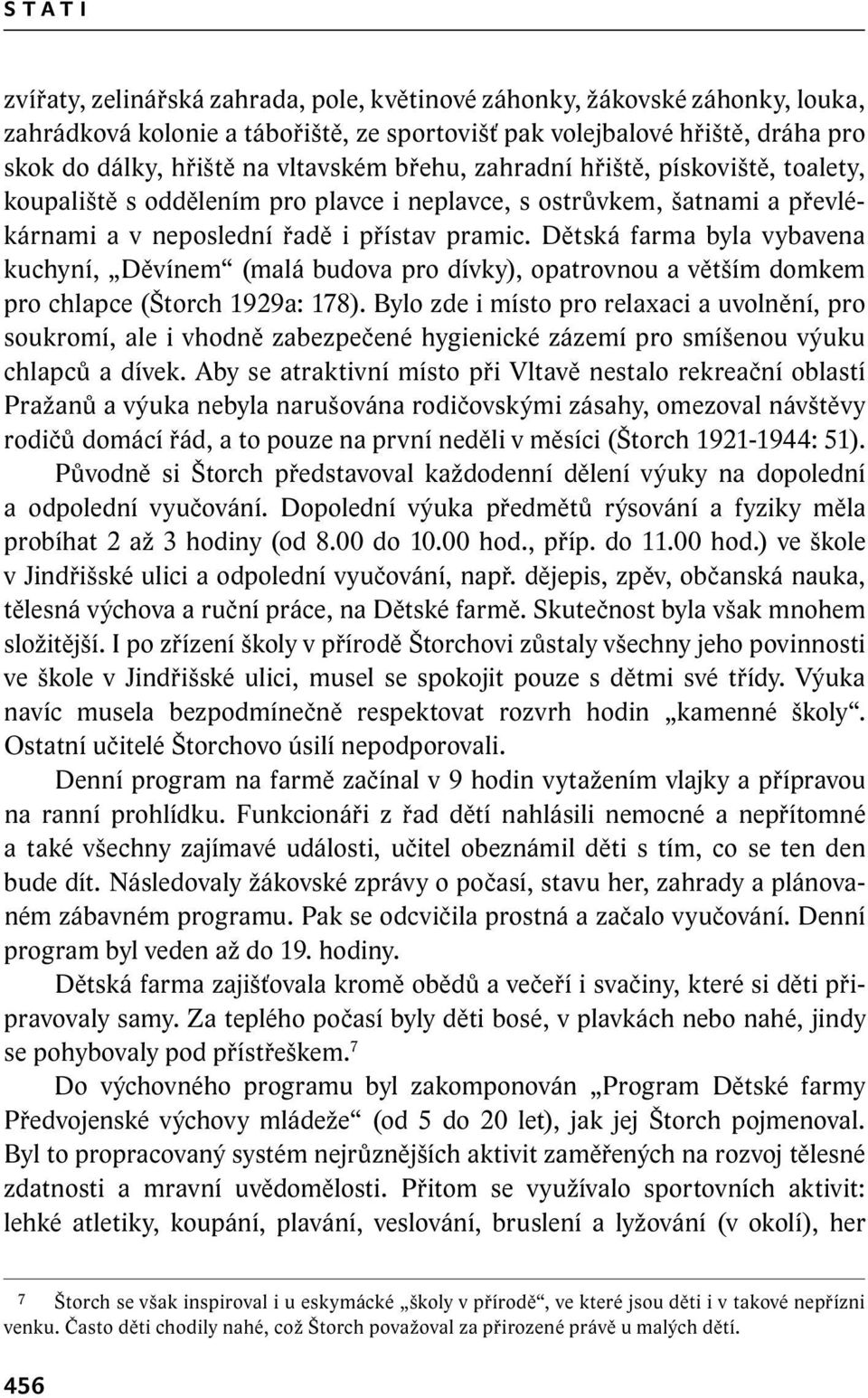 STATI

zvířaty, zelinářská zahrada, pole, květinové záhonky, žákovské záhonky, louka, zahrádková kolonie a tábořiště, ze sportovišť pak volejbalové hřiště, dráha pro skok do dálky, hřiště na vltavském břehu, zahradní hřiště, pískoviště, toalety, koupaliště s oddělením pro plavce i neplavce, s ostrůvkem, šatnami a převlékárnami a v neposlední řadě i přístav pramic. Dětská farma byla vybavena kuchyní, „Děvínem“ (malá budova pro dívky), opatrovnou a větším domkem pro chlapce (Štorch 1929a: 178). Bylo zde i místo pro relaxaci a uvolnění, pro soukromí, ale i vhodně zabezpečené hygienické zázemí pro smíšenou výuku chlapců a dívek. Aby se atraktivní místo při Vltavě nestalo rekreační oblastí Pražanů a výuka nebyla narušována rodičovskými zásahy, omezoval návštěvy rodičů domácí řád, a to pouze na první neděli v měsíci (Štorch 1921-1944: 51).

Původně si Štorch představoval každodenní dělení výuky na dopolední a odpolední vyučování. Dopolední výuka předmětů rýsování a fyziky měla probíhat 2 až 3 hodiny (od 8.00 do 10.00 hod., příp. do 11.00 hod.) ve škole v Jindřišské ulici a odpolední vyučování, např. dějepis, zpěv, občanská nauka, tělesná výchova a ruční práce, na Dětské farmě. Skutečnost byla však mnohem složitější. I po zřízení školy v přírodě Štorchovi zůstaly všechny jeho povinnosti ve škole v Jindřišské ulici, musel se spokojit pouze s dětmi své třídy. Výuka navíc musela bezpodmínečně respektovat rozvrh hodin „kamenné školy“. Ostatní učitelé Štorchovo úsilí nepodporovali.

Denní program na farmě začínal v 9 hodin vytažením vlajky a přípravou na ranní prohlídku. Funkcionáři z řad dětí nahlásili nemocné a nepřítomné a také všechny zajímavé události, učitel obeznámil děti s tím, co se ten den bude dít. Následovaly žákovské zprávy o počasí, stavu her, zahrady a plánovaném zábavném programu. Pak se odcvičila prostná a začalo vyučování. Denní program byl veden až do 19. hodiny.

Dětská farma zajišťovala kromě obědů a večeří i svačiny, které si děti připravovaly samy. Za teplého počasí byly děti bosé, v plavkách nebo nahé, jindy se pohybovaly pod přístřeškem.$^7$

Do výchovného programu byl zakomponován „Program Dětské farmy Předvojenské výchovy mládeže“ (od 5 do 20 let), jak jej Štorch pojmenoval. Byl to propracovaný systém nejrůznějších aktivit zaměřených na rozvoj tělesné zdatnosti a mravní uvědomělosti. Přitom se využívalo sportovních aktivit: lehké atletiky, koupání, plavání, veslování, bruslení a lyžování (v okolí), her

7 Štorch se však inspiroval i u eskymácké „školy v přírodě“, ve které jsou děti i v takové nepřízni venku. Často děti chodily nahé, což Štorch považoval za přirozené právě u malých dětí.

456